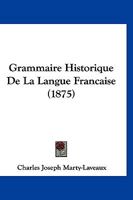 Grammaire Historique De La Langue Francaise (1875)

Charles Joseph Marty-Laveaux